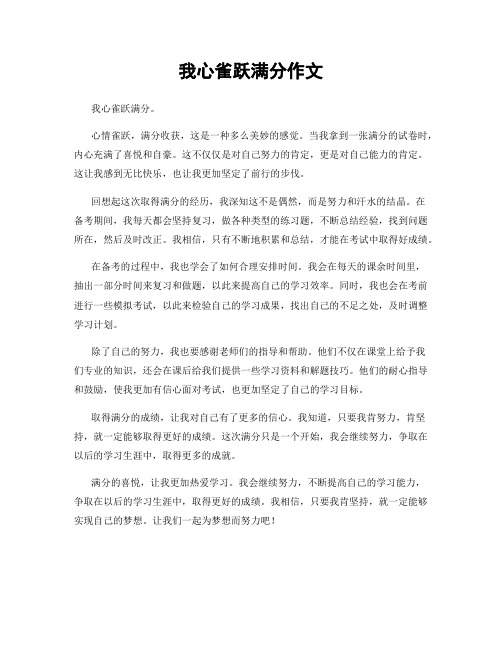 我心雀跃满分作文

我心雀跃满分。

心情雀跃，满分收获，这是一种多么美妙的感觉。当我拿到一张满分的试卷时，内心充满了喜悦和自豪。这不仅仅是对自己努力的肯定，更是对自己能力的肯定。这让我感到无比快乐，也让我更加坚定了前行的步伐。

回想起这次取得满分的经历，我深知这不是偶然，而是努力和汗水的结晶。在备考期间，我每天都会坚持复习，做各种类型的练习题，不断总结经验，找到问题所在，然后及时改正。我相信，只有不断地积累和总结，才能在考试中取得好成绩。

在备考的过程中，我也学会了如何合理安排时间。我会在每天的课余时间里，抽出一部分时间来复习和做题，以此来提高自己的学习效率。同时，我也会在考前进行一些模拟考试，以此来检验自己的学习成果，找出自己的不足之处，及时调整学习计划。

除了自己的努力，我也要感谢老师们的指导和帮助。他们不仅在课堂上给予我们专业的知识，还会在课后给我们提供一些学习资料和解题技巧。他们的耐心指导和鼓励，使我更加有信心面对考试，也更加坚定了自己的学习目标。

取得满分的成绩，让我对自己有了更多的信心。我知道，只要我肯努力，肯坚持，就一定能够取得更好的成绩。这次满分只是一个开始，我会继续努力，争取在以后的学习生涯中，取得更多的成就。

满分的喜悦，让我更加热爱学习。我会继续努力，不断提高自己的学习能力，争取在以后的学习生涯中，取得更好的成绩。我相信，只要我肯坚持，就一定能够实现自己的梦想。让我们一起为梦想而努力吧！